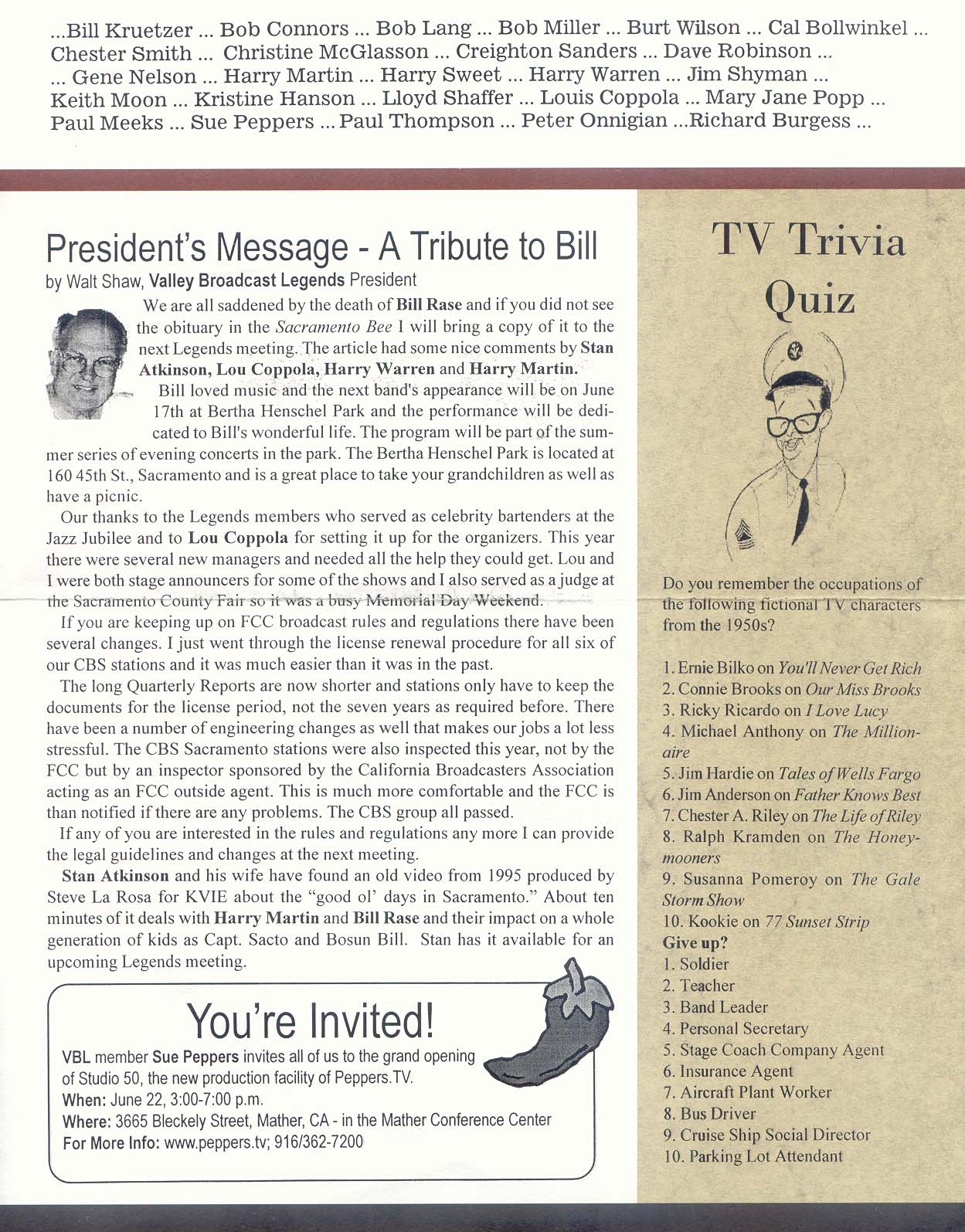 ...Bill Kruetzer ... Bob Connors ... Bob Lang ... Bob Miller ... Burt Wilson ... Cal Bollwinkel ... Chester Smith ... Christine McGlasson ... Creighton Sanders ... Dave Robinson ... ... Gene Nelson ... Harry Martin ... Harry Sweet ... Harry Warren ... Jim Shyman ... Keith Moon ... Kristine Hanson ... Lloyd Shaffer ... Louis Coppola ... Mary Jane Popp ... Paul Meeks ... Sue Peppers ... Paul Thompson ... Peter Onnigian ...Richard Burgess ...

President's Message - A Tribute to Bill

by Walt Shaw, Valley Broadcast Legends President

We are all saddened by the death of Bill Rase and if you did not see the obituary in the Sacramento Bee I will bring a copy of it to the next Legends meeting. The article had some nice comments by Stan Atkinson, Lou Coppola, Harry Warren and Harry Martin.

Bill loved music and the next band's appearance will be on June 17th at Bertha Henschel Park and the performance will be dedicated to Bill's wonderful life. The program will be part of the summer series of evening concerts in the park. The Bertha Henschel Park is located at 160 45th St., Sacramento and is a great place to take your grandchildren as well as have a picnic.

Our thanks to the Legends members who served as celebrity bartenders at the Jazz Jubilee and to Lou Coppola for setting it up for the organizers. This year there were several new managers and needed all the help they could get. Lou and I were both stage announcers for some of the shows and I also served as a judge at the Sacramento County Fair so it was a busy Memorial Day Weekend.

If you are keeping up on FCC broadcast rules and regulations there have been several changes. I just went through the license renewal procedure for all six of our CBS stations and it was much easier than it was in the past.

The long Quarterly Reports are now shorter and stations only have to keep the documents for the license period, not the seven years as required before. There have been a number of engineering changes as well that makes our jobs a lot less stressful. The CBS Sacramento stations were also inspected this year, not by the FCC but by an inspector sponsored by the California Broadcasters Association acting as an FCC outside agent. This is much more comfortable and the FCC is than notified if there are any problems. The CBS group all passed.

If any of you are interested in the rules and regulations any more I can provide the legal guidelines and changes at the next meeting.

Stan Atkinson and his wife have found an old video from 1995 produced by Steve La Rosa for KVIE about the "good ol' days in Sacramento." About ten minutes of it deals with Harry Martin and Bill Rase and their impact on a whole generation of kids as Capt. Sacto and Bosun Bill. Stan has it available for an upcoming Legends meeting.

You're Invited!

VBL member Sue Peppers invites all of us to the grand opening of Studio 50, the new production facility of Peppers.TV.
When: June 22, 3:00-7:00 p.m.
Where: 3665 Bleckely Street, Mather, CA - in the Mather Conference Center
For More Info: www.peppers.tv; 916/362-7200

TV Trivia Quiz

Do you remember the occupations of the following fictional TV characters from the 1950s?

1. Ernie Bilko on You'll Never Get Rich
2. Connie Brooks on Our Miss Brooks
3. Ricky Ricardo on I Love Lucy
4. Michael Anthony on The Millionaire
5. Jim Hardie on Tales of Wells Fargo
6. Jim Anderson on Father Knows Best
7. Chester A. Riley on The Life of Riley
8. Ralph Kramden on The Honeymooners
9. Susanna Pomeroy on The Gale Storm Show
10. Kookie on 77 Sunset Strip

Give up?
1. Soldier
2. Teacher
3. Band Leader
4. Personal Secretary
5. Stage Coach Company Agent
6. Insurance Agent
7. Aircraft Plant Worker
8. Bus Driver
9. Cruise Ship Social Director
10. Parking Lot Attendant